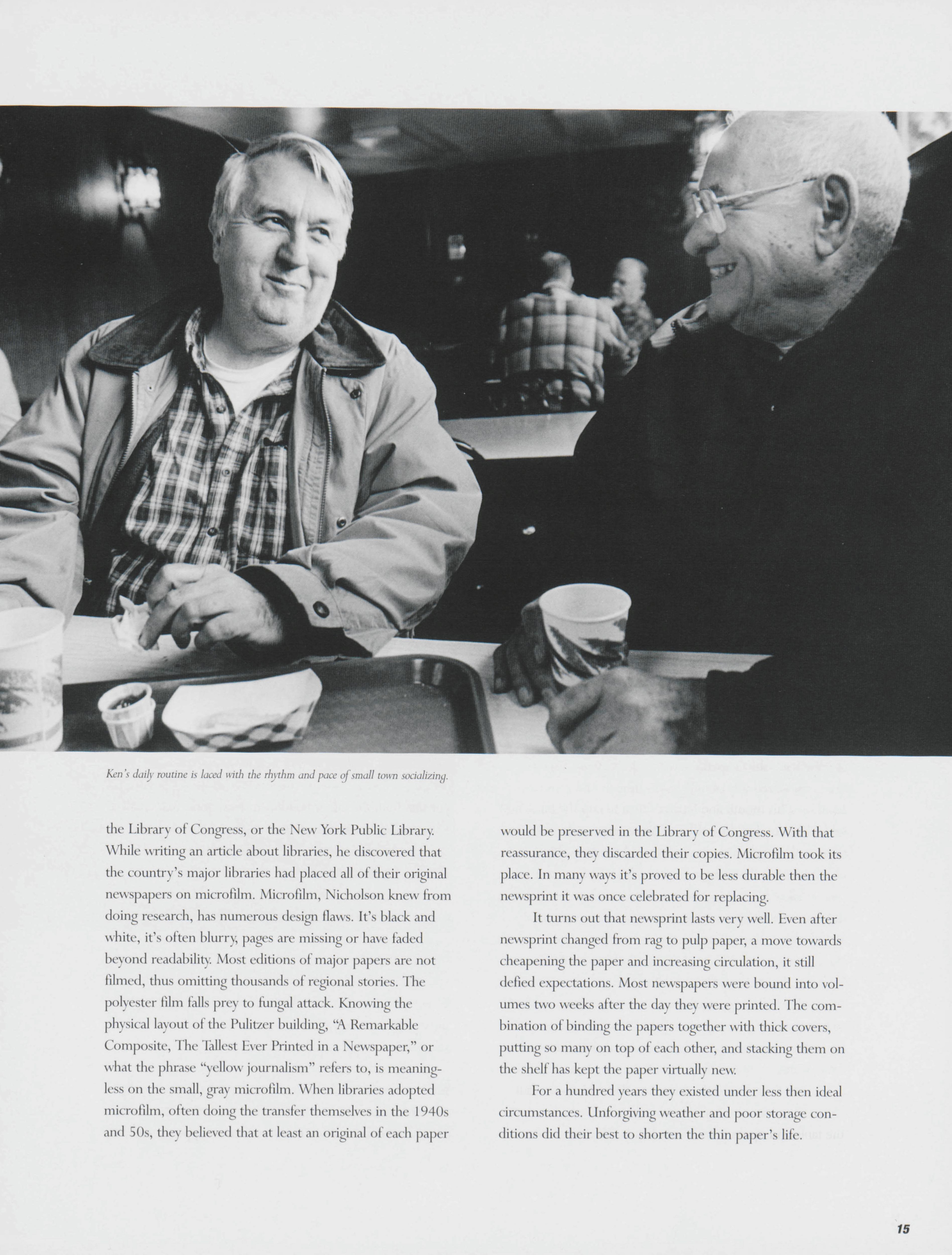 Ken's daily routine is laced with the rhythm and pace of small town socializing.

the Library of Congress, or the New York Public Library. While writing an article about libraries, he discovered that the country's major libraries had placed all of their original newspapers on microfilm. Microfilm, Nicholson knew from doing research, has numerous design flaws. It's black and white, it's often blurry, pages are missing or have faded beyond readability. Most editions of major papers are not filmed, thus omitting thousands of regional stories. The polyester film falls prey to fungal attack. Knowing the physical layout of the Pulitzer building, "A Remarkable Composite, The Tallest Ever Printed in a Newspaper," or what the phrase "yellow journalism" refers to, is meaningless on the small, gray microfilm. When libraries adopted microfilm, often doing the transfer themselves in the 1940s and 50s, they believed that at least an original of each paper would be preserved in the Library of Congress. With that reassurance, they discarded their copies. Microfilm took its place. In many ways it's proved to be less durable then the newsprint it was once celebrated for replacing.

It turns out that newsprint lasts very well. Even after newsprint changed from rag to pulp paper, a move towards cheapening the paper and increasing circulation, it still defied expectations. Most newspapers were bound into volumes two weeks after the day they were printed. The combination of binding the papers together with thick covers, putting so many on top of each other, and stacking them on the shelf has kept the paper virtually new.

For a hundred years they existed under less then ideal circumstances. Unforgiving weather and poor storage conditions did their best to shorten the thin paper's life.

15